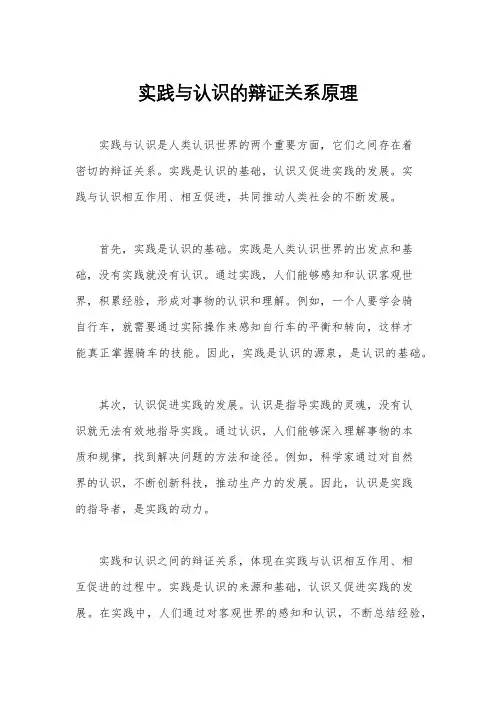 实践与认识的辩证关系原理

实践与认识是人类认识世界的两个重要方面，它们之间存在着密切的辩证关系。实践是认识的基础，认识又促进实践的发展。实践与认识相互作用、相互促进，共同推动人类社会的不断发展。

首先，实践是认识的基础。实践是人类认识世界的出发点和基础，没有实践就没有认识。通过实践，人们能够感知和认识客观世界，积累经验，形成对事物的认识和理解。例如，一个人要学会骑自行车，就需要通过实际操作来感知自行车的平衡和转向，这样才能真正掌握骑车的技能。因此，实践是认识的源泉，是认识的基础。

其次，认识促进实践的发展。认识是指导实践的灵魂，没有认识就无法有效地指导实践。通过认识，人们能够深入理解事物的本质和规律，找到解决问题的方法和途径。例如，科学家通过对自然界的认识，不断创新科技，推动生产力的发展。因此，认识是实践的指导者，是实践的动力。

实践和认识之间的辩证关系，体现在实践与认识相互作用、相互促进的过程中。实践是认识的来源和基础，认识又促进实践的发展。在实践中，人们通过对客观世界的感知和认识，不断总结经验，